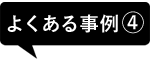 よくある事例④